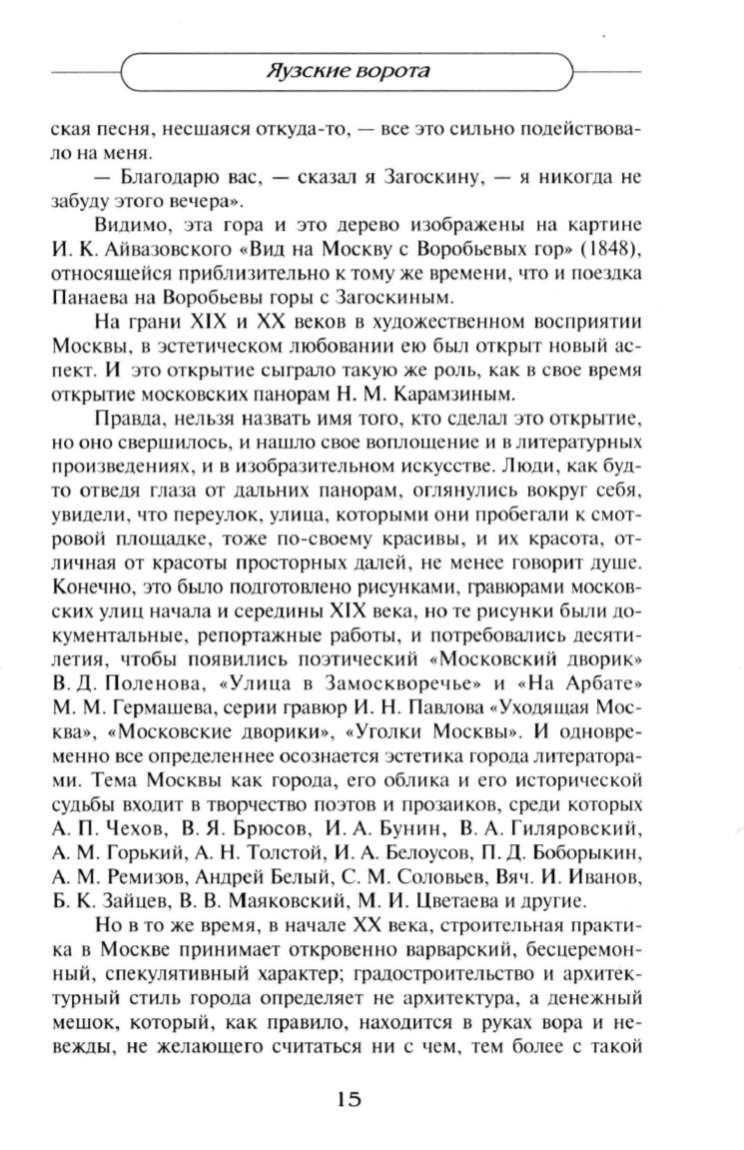 Яузские ворота

ская песня, несшаяся откуда-то, — все это сильно подействовало на меня.

— Благодарю вас, — сказал я Загоскину, — я никогда не забуду этого вечера».

Видимо, эта гора и это дерево изображены на картине И. К. Айвазовского «Вид на Москву с Воробьевых гор» (1848), относящейся приблизительно к тому же времени, что и поездка Панаева на Воробьевы горы с Загоскиным.

На грани XIX и XX веков в художественном восприятии Москвы, в эстетическом любовании ею был открыт новый аспект. И это открытие сыграло такую же роль, как в свое время открытие московских панорам Н. М. Карамзиным.

Правда, нельзя назвать имя того, кто сделал это открытие, но оно свершилось, и нашло свое воплощение и в литературных произведениях, и в изобразительном искусстве. Люди, как будто отведя глаза от дальних панорам, оглянулись вокруг себя, увидели, что переулок, улица, которыми они пробегали к смотровой площадке, тоже по-своему красивы, и их красота, отличная от красоты просторных далей, не менее говорит душе. Конечно, это было подготовлено рисунками, гравюрами московских улиц начала и середины XIX века, но те рисунки были документальные, репортажные работы, и потребовались десятилетия, чтобы появились поэтический «Московский дворик» В. Д. Поленова, «Улица в Замоскворечье» и «На Арбате» М. М. Гермашева, серии гравюр И. Н. Павлова «Уходящая Москва», «Московские дворики», «Уголки Москвы». И одновременно все определеннее осознается эстетика города литераторами. Тема Москвы как города, его облика и его исторической судьбы входит в творчество поэтов и прозаиков, среди которых А. П. Чехов, В. Я. Брюсов, И. А. Бунин, В. А. Гиляровский, А. М. Горький, А. Н. Толстой, И. А. Белоусов, П. Д. Боборыкин, А. М. Ремизов, Андрей Белый, С. М. Соловьев, Вяч. И. Иванов, Б. К. Зайцев, В. В. Маяковский, М. И. Цветаева и другие.

Но в то же время, в начале XX века, строительная практика в Москве принимает откровенно варварский, бесцеремонный, спекулятивный характер; градостроительство и архитектурный стиль города определяет не архитектура, а денежный мешок, который, как правило, находится в руках вора и невежды, не желающего считаться ни с чем, тем более с такой

15